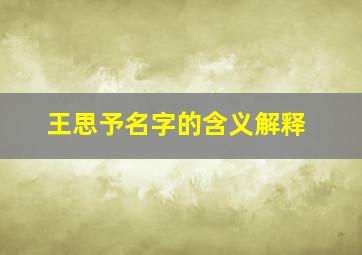 王思予名字的含义解释